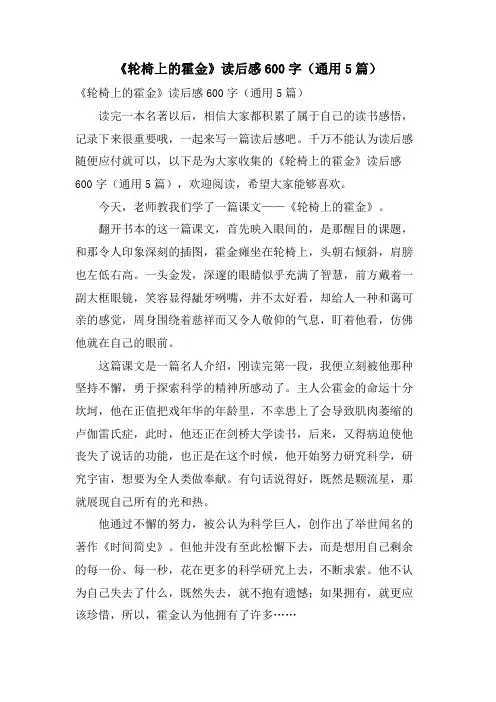 《轮椅上的霍金》读后感600字（通用5篇）

《轮椅上的霍金》读后感600字（通用5篇）

读完一本名著以后，相信大家都积累了属于自己的读书感悟，记录下来很重要哦，一起来写一篇读后感吧。千万不能认为读后感随便应付就可以，以下是为大家收集的《轮椅上的霍金》读后感600字（通用5篇），欢迎阅读，希望大家能够喜欢。

今天，老师教我们学了一篇课文——《轮椅上的霍金》。

翻开书本的这一篇课文，首先映入眼间的，是那醒目的课题，和那令人印象深刻的插图，霍金瘫坐在轮椅上，头朝右倾斜，肩膀也左低右高。一头金发，深邃的眼睛似乎充满了智慧，前方戴着一副大框眼镜，笑容显得龇牙咧嘴，并不太好看，却给人一种和蔼可亲的感觉，周身围绕着慈祥而又令人敬仰的气息，盯着他看，仿佛他就在自己的眼前。

这篇课文是一篇名人介绍，刚读完第一段，我便立刻被他那种坚持不懈，勇于探索科学的精神所感动了。主人公霍金的命运十分坎坷，他在正值把戏年华的年龄里，不幸患上了会导致肌肉萎缩的卢伽雷氏症，此时，他还正在剑桥大学读书，后来，又得病迫使他丧失了说话的功能，也正是在这个时候，他开始努力研究科学，研究宇宙，想要为全人类做奉献。有句话说得好，既然是颗流星，那就展现自己所有的光和热。

他通过不懈的努力，被公认为科学巨人，创作出了举世闻名的著作《时间简史》。但他并没有至此松懈下去，而是想用自己剩余的每一份、每一秒，花在更多的科学研究上去，不断求索。他不认为自己失去了什么，既然失去，就不抱有遗憾；如果拥有，就更应该珍惜，所以，霍金认为他拥有了许多……